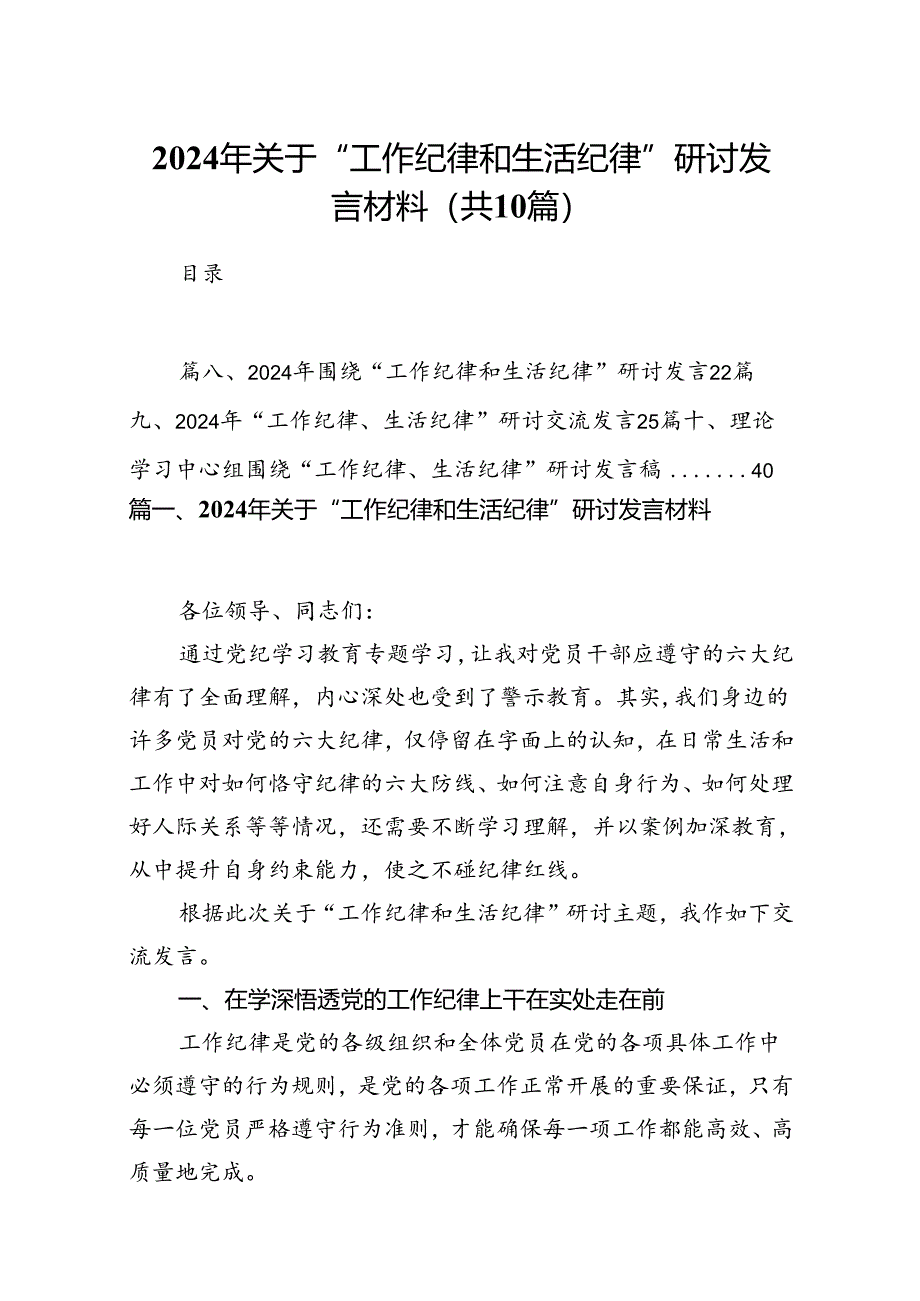 2024年关于“工作纪律和生活纪律”研讨发言材料（共10篇）

目录

篇八、2024年围绕“工作纪律和生活纪律”研讨发言22篇九、2024年“工作纪律、生活纪律”研讨交流发言25篇十、理论学习中心组围绕“工作纪律、生活纪律”研讨发言稿.......40

篇一、2024年关于“工作纪律和生活纪律”研讨发言材料

各位领导、同志们：

通过党纪学习教育专题学习，让我对党员干部应遵守的六大纪律有了全面理解，内心深处也受到了警示教育。其实，我们身边的许多党员对党的六大纪律，仅停留在字面上的认知，在日常生活和工作中对如何恪守纪律的六大防线、如何注意自身行为、如何处理好人际关系等等情况，还需要不断学习理解，并以案例加深教育，从中提升自身约束能力，使之不碰纪律红线。

根据此次关于“工作纪律和生活纪律”研讨主题，我作如下交流发言。

一、在学深悟透党的工作纪律上干在实处走在前

工作纪律是党的各级组织和全体党员在党的各项具体工作中必须遵守的行为规则，是党的各项工作正常开展的重要保证，只有每一位党员严格遵守行为准则，才能确保每一项工作都能高效、高质量地完成。